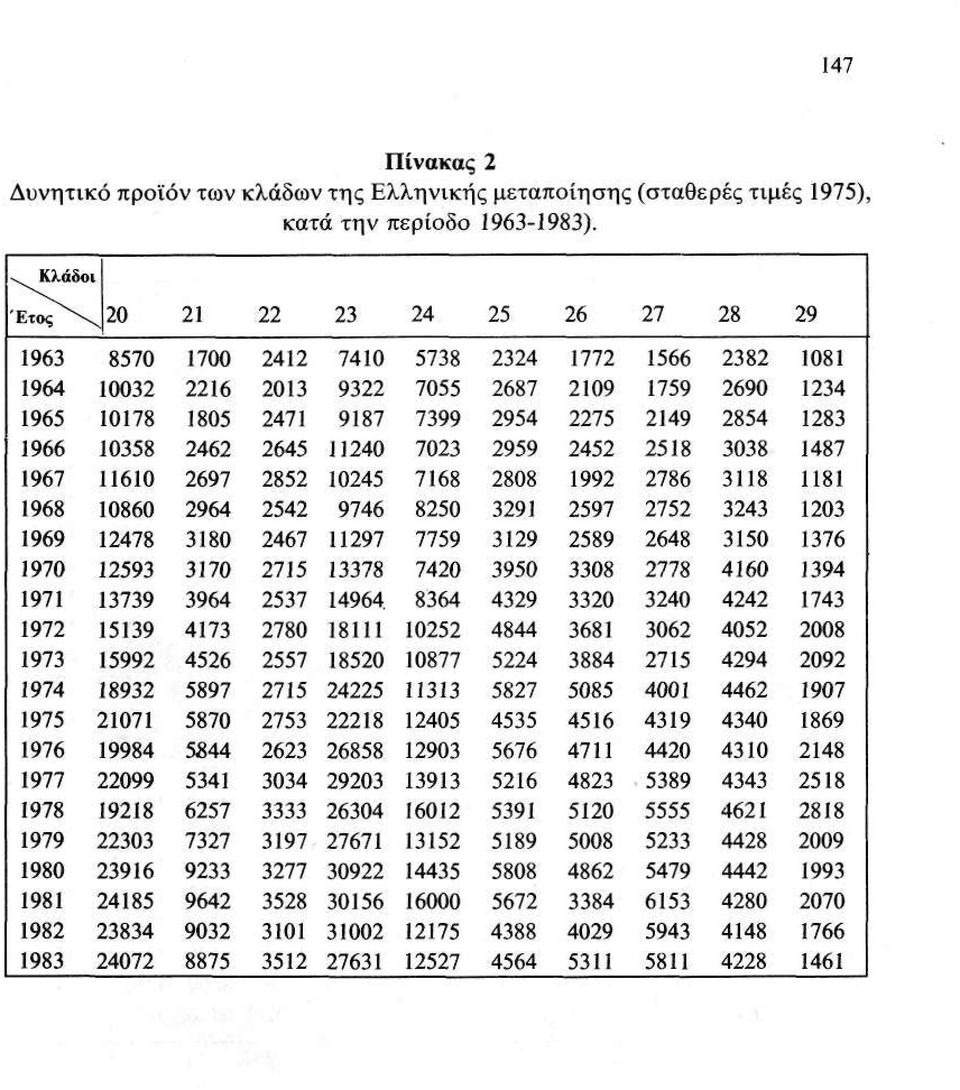 147

Πίνακας 2
Δυνητικό προϊόν των κλάδων της Ελληνικής μεταποίησης (σταθερές τιμές 1975), κατά την περίοδο 1963-1983).

| Κλάδοι / Έτος | 20 | 21 | 22 | 23 | 24 | 25 | 26 | 27 | 28 | 29 |
|---|---|---|---|---|---|---|---|---|---|---|
| 1963 | 8570 | 1700 | 2412 | 7410 | 5738 | 2324 | 1772 | 1566 | 2382 | 1081 |
| 1964 | 10032 | 2216 | 2013 | 9322 | 7055 | 2687 | 2109 | 1759 | 2690 | 1234 |
| 1965 | 10178 | 1805 | 2471 | 9187 | 7399 | 2954 | 2275 | 2149 | 2854 | 1283 |
| 1966 | 10358 | 2462 | 2645 | 11240 | 7023 | 2959 | 2452 | 2518 | 3038 | 1487 |
| 1967 | 11610 | 2697 | 2852 | 10245 | 7168 | 2808 | 1992 | 2786 | 3118 | 1181 |
| 1968 | 10860 | 2964 | 2542 | 9746 | 8250 | 3291 | 2597 | 2752 | 3243 | 1203 |
| 1969 | 12478 | 3180 | 2467 | 11297 | 7759 | 3129 | 2589 | 2648 | 3150 | 1376 |
| 1970 | 12593 | 3170 | 2715 | 13378 | 7420 | 3950 | 3308 | 2778 | 4160 | 1394 |
| 1971 | 13739 | 3964 | 2537 | 14964 | 8364 | 4329 | 3320 | 3240 | 4242 | 1743 |
| 1972 | 15139 | 4173 | 2780 | 18111 | 10252 | 4844 | 3681 | 3062 | 4052 | 2008 |
| 1973 | 15992 | 4526 | 2557 | 18520 | 10877 | 5224 | 3884 | 2715 | 4294 | 2092 |
| 1974 | 18932 | 5897 | 2715 | 24225 | 11313 | 5827 | 5085 | 4001 | 4462 | 1907 |
| 1975 | 21071 | 5870 | 2753 | 22218 | 12405 | 4535 | 4516 | 4319 | 4340 | 1869 |
| 1976 | 19984 | 5844 | 2623 | 26858 | 12903 | 5676 | 4711 | 4420 | 4310 | 2148 |
| 1977 | 22099 | 5341 | 3034 | 29203 | 13913 | 5216 | 4823 | 5389 | 4343 | 2518 |
| 1978 | 19218 | 6257 | 3333 | 26304 | 16012 | 5391 | 5120 | 5555 | 4621 | 2818 |
| 1979 | 22303 | 7327 | 3197 | 27671 | 13152 | 5189 | 5008 | 5233 | 4428 | 2009 |
| 1980 | 23916 | 9233 | 3277 | 30922 | 14435 | 5808 | 4862 | 5479 | 4442 | 1993 |
| 1981 | 24185 | 9642 | 3528 | 30156 | 16000 | 5672 | 3384 | 6153 | 4280 | 2070 |
| 1982 | 23834 | 9032 | 3101 | 31002 | 12175 | 4388 | 4029 | 5943 | 4148 | 1766 |
| 1983 | 24072 | 8875 | 3512 | 27631 | 12527 | 4564 | 5311 | 5811 | 4228 | 1461 |